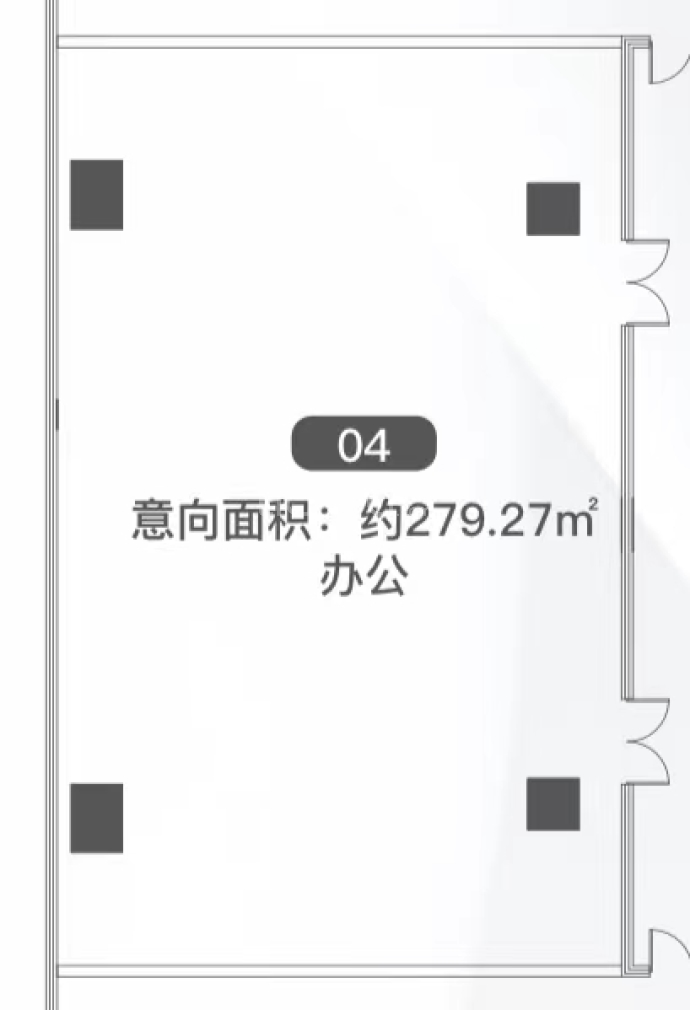 04

意向面积：约279.27㎡
办公